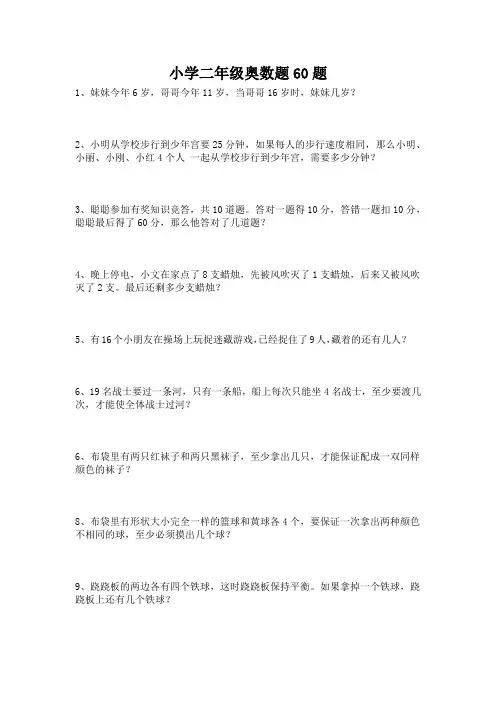 小学二年级奥数题 60 题

1、妹妹今年 6 岁，哥哥今年 11 岁，当哥哥 16 岁时，妹妹几岁？

2、小明从学校步行到少年宫要 25 分钟，如果每人的步行速度相同，那么小明、小丽、小刚、小红 4 个人 一起从学校步行到少年宫，需要多少分钟？

3、聪聪参加有奖知识竞答，共 10 道题。答对一题得 10 分，答错一题扣 10 分，聪聪最后得了 60 分，那么他答对了几道题？

4、晚上停电，小文在家点了 8 支蜡烛，先被风吹灭了 1 支蜡烛，后来又被风吹灭了 2 支。最后还剩多少支蜡烛？

5、有 16 个小朋友在操场上玩捉迷藏游戏,已经捉住了 9 人,藏着的还有几人？

6、19 名战士要过一条河，只有一条船，船上每次只能坐 4 名战士，至少要渡几次，才能使全体战士过河？

6、布袋里有两只红袜子和两只黑袜子，至少拿出几只，才能保证配成一双同样颜色的袜子？

8、布袋里有形状大小完全一样的篮球和黄球各 4 个，要保证一次拿出两种颜色不相同的球，至少必须摸出几个球？

9、跷跷板的两边各有四个铁球，这时跷跷板保持平衡。如果拿掉一个铁球，跷跷板上还有几个铁球？